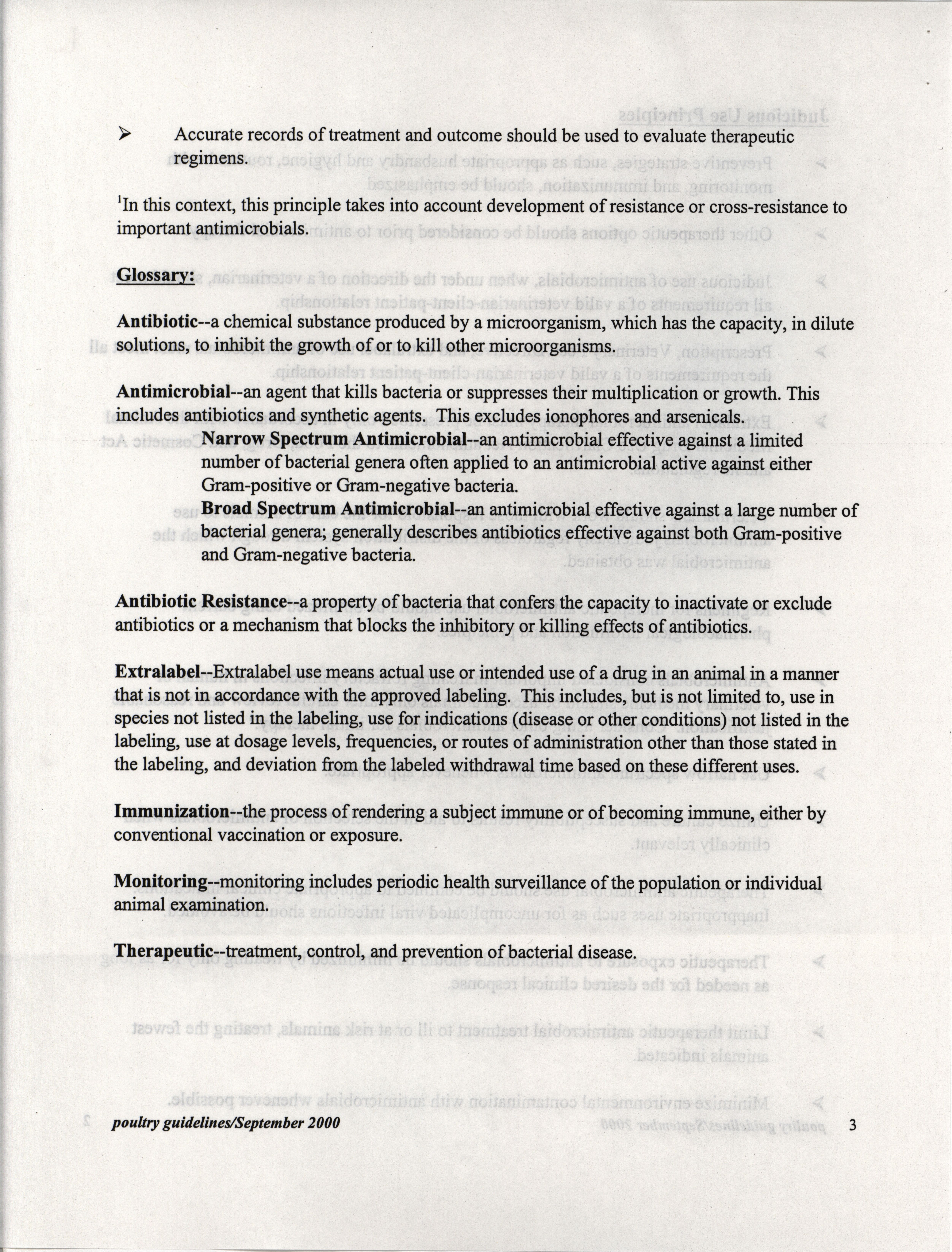 ➢ Accurate records of treatment and outcome should be used to evaluate therapeutic regimens.

$^1$In this context, this principle takes into account development of resistance or cross-resistance to important antimicrobials.

Glossary:

Antibiotic--a chemical substance produced by a microorganism, which has the capacity, in dilute solutions, to inhibit the growth of or to kill other microorganisms.

Antimicrobial--an agent that kills bacteria or suppresses their multiplication or growth. This includes antibiotics and synthetic agents. This excludes ionophores and arsenicals.

Narrow Spectrum Antimicrobial--an antimicrobial effective against a limited number of bacterial genera often applied to an antimicrobial active against either Gram-positive or Gram-negative bacteria.

Broad Spectrum Antimicrobial--an antimicrobial effective against a large number of bacterial genera; generally describes antibiotics effective against both Gram-positive and Gram-negative bacteria.

Antibiotic Resistance--a property of bacteria that confers the capacity to inactivate or exclude antibiotics or a mechanism that blocks the inhibitory or killing effects of antibiotics.

Extralabel--Extralabel use means actual use or intended use of a drug in an animal in a manner that is not in accordance with the approved labeling. This includes, but is not limited to, use in species not listed in the labeling, use for indications (disease or other conditions) not listed in the labeling, use at dosage levels, frequencies, or routes of administration other than those stated in the labeling, and deviation from the labeled withdrawal time based on these different uses.

Immunization--the process of rendering a subject immune or of becoming immune, either by conventional vaccination or exposure.

Monitoring--monitoring includes periodic health surveillance of the population or individual animal examination.

Therapeutic--treatment, control, and prevention of bacterial disease.

poultry guidelines/September 2000 3